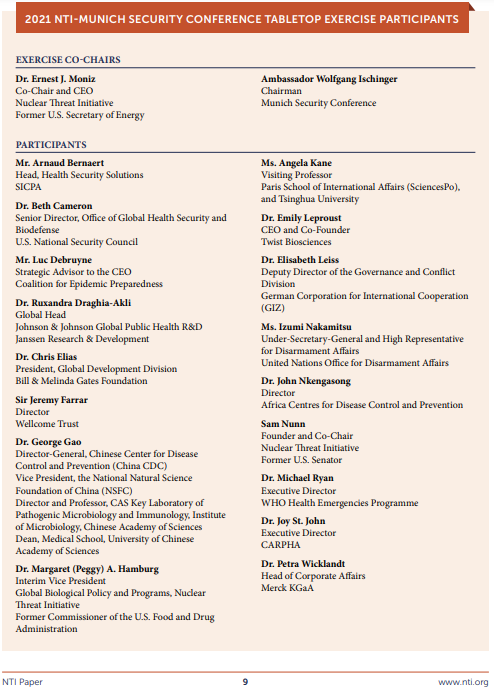 2021 NTI-MUNICH SECURITY CONFERENCE TABLETOP EXERCISE PARTICIPANTS

EXERCISE CO-CHAIRS

Dr. Ernest J. Moniz
Co-Chair and CEO
Nuclear Threat Initiative
Former U.S. Secretary of Energy

Ambassador Wolfgang Ischinger
Chairman
Munich Security Conference

PARTICIPANTS

Mr. Arnaud Bernaert
Head, Health Security Solutions
SICPA

Dr. Beth Cameron
Senior Director, Office of Global Health Security and Biodefense
U.S. National Security Council

Mr. Luc Debruyne
Strategic Advisor to the CEO
Coalition for Epidemic Preparedness

Dr. Ruxandra Draghia-Akli
Global Head
Johnson & Johnson Global Public Health R&D
Janssen Research & Development

Dr. Chris Elias
President, Global Development Division
Bill & Melinda Gates Foundation

Sir Jeremy Farrar
Director
Wellcome Trust

Dr. George Gao
Director-General, Chinese Center for Disease Control and Prevention (China CDC)
Vice President, the National Natural Science Foundation of China (NSFC)
Director and Professor, CAS Key Laboratory of Pathogenic Microbiology and Immunology, Institute of Microbiology, Chinese Academy of Sciences
Dean, Medical School, University of Chinese Academy of Sciences

Dr. Margaret (Peggy) A. Hamburg
Interim Vice President
Global Biological Policy and Programs, Nuclear Threat Initiative
Former Commissioner of the U.S. Food and Drug Administration

Ms. Angela Kane
Visiting Professor
Paris School of International Affairs (SciencesPo), and Tsinghua University

Dr. Emily Leproust
CEO and Co-Founder
Twist Biosciences

Dr. Elisabeth Leiss
Deputy Director of the Governance and Conflict Division
German Corporation for International Cooperation (GIZ)

Ms. Izumi Nakamitsu
Under-Secretary-General and High Representative for Disarmament Affairs
United Nations Office for Disarmament Affairs

Dr. John Nkengasong
Director
Africa Centres for Disease Control and Prevention

Sam Nunn
Founder and Co-Chair
Nuclear Threat Initiative
Former U.S. Senator

Dr. Michael Ryan
Executive Director
WHO Health Emergencies Programme

Dr. Joy St. John
Executive Director
CARPHA

Dr. Petra Wicklandt
Head of Corporate Affairs
Merck KGaA

NTI Paper 9 www.nti.org